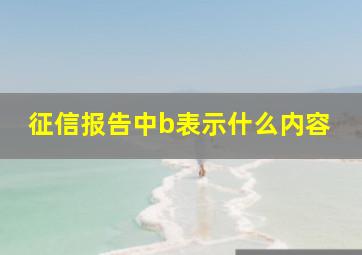 征信报告中b表示什么内容